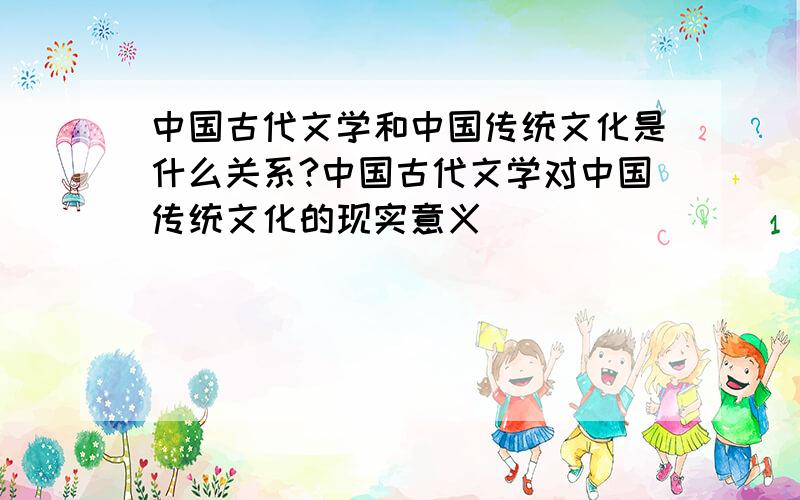 中国古代文学和中国传统文化是什么关系?中国古代文学对中国传统文化的现实意义

A

2

?

+

C

1